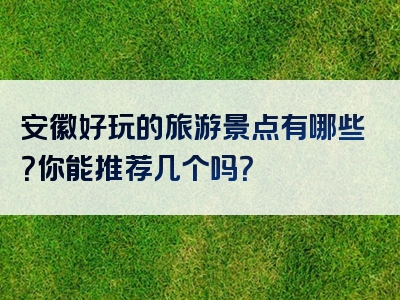 安徽好玩的旅游景点有哪些?你能推荐几个吗?